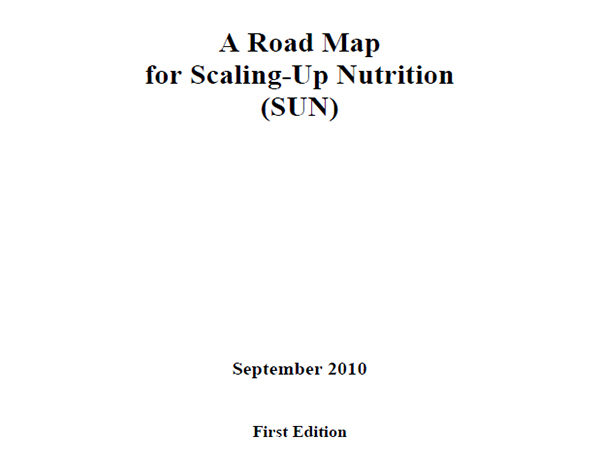 A Road Map
for Scaling-Up Nutrition
(SUN)

September 2010

First Edition